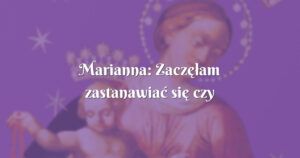 Marianna: Zaczęłam zastanawiać się czy